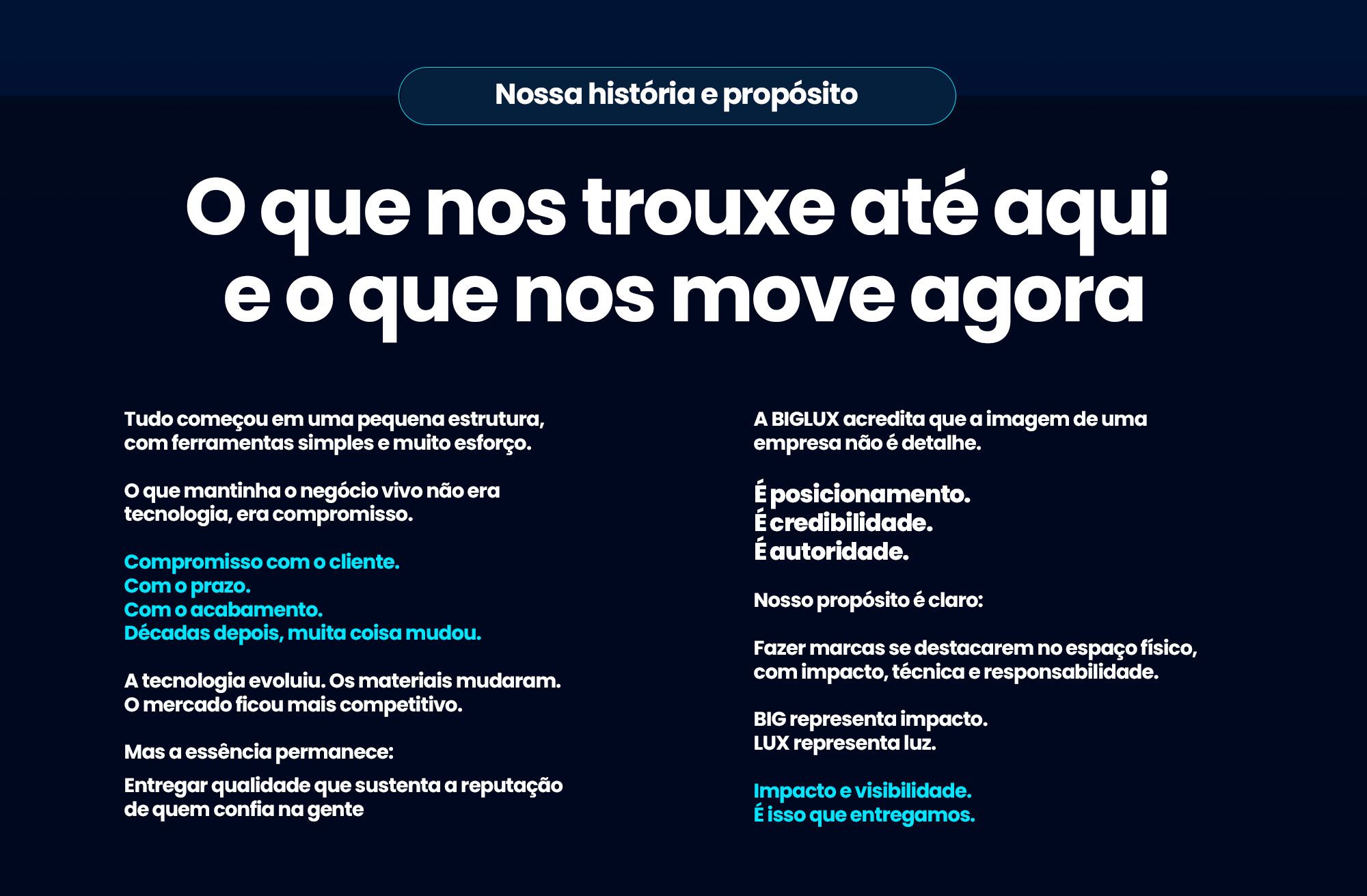 Nossa história e propósito

O que nos trouxe até aqui
e o que nos move agora

Tudo começou em uma pequena estrutura, com ferramentas simples e muito esforço.

O que mantinha o negócio vivo não era tecnologia, era compromisso.

Compromisso com o cliente.
Com o prazo.
Com o acabamento.
Décadas depois, muita coisa mudou.

A tecnologia evoluiu. Os materiais mudaram. O mercado ficou mais competitivo.

Mas a essência permanece:

Entregar qualidade que sustenta a reputação de quem confia na gente

A BIGLUX acredita que a imagem de uma empresa não é detalhe.

É posicionamento.
É credibilidade.
É autoridade.

Nosso propósito é claro:

Fazer marcas se destacarem no espaço físico, com impacto, técnica e responsabilidade.

BIG representa impacto.
LUX representa luz.

Impacto e visibilidade.
É isso que entregamos.